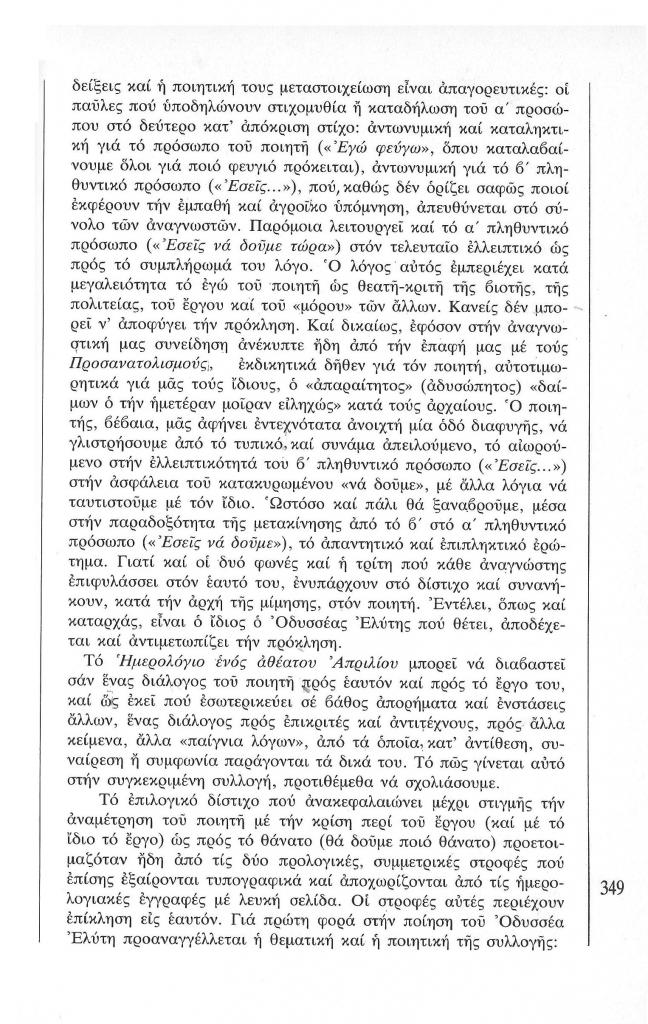 δείξεις καί ἡ ποιητική τους μεταστοιχείωση εἶναι ἀπαγορευτικές: οἱ παῦλες πού ὑποδηλώνουν στιχομυθία ἤ καταδήλωση τοῦ α΄ προσώπου στό δεύτερο κατ' ἀπόκριση στίχο: ἀντωνυμική καί καταληκτική γιά τό πρόσωπο τοῦ ποιητῆ («Ἐγώ φεύγω», ὅπου καταλαβαίνουμε ὅλοι γιά ποιό φευγιό πρόκειται), ἀντωνυμική γιά τό β΄ πληθυντικό πρόσωπο («Ἐσεῖς...»), πού, καθώς δέν ὁρίζει σαφῶς ποιοί ἐκφέρουν τήν ἐμπαθή καί ἀγροῖκο ὑπόμνηση, ἀπευθύνεται στό σύνολο τῶν ἀναγνωστῶν. Παρόμοια λειτουργεῖ καί τό α΄ πληθυντικό πρόσωπο («Ἐσεῖς νά δοῦμε τώρα») στόν τελευταῖο ἐλλειπτικό ὡς πρός τό συμπλήρωμά του λόγο. Ὁ λόγος αὐτός ἐμπεριέχει κατά μεγαλειότητα τό ἐγώ τοῦ ποιητῆ ὡς θεατῆ-κριτῆ τῆς βιοτῆς, τῆς πολιτείας, τοῦ ἔργου καί τοῦ «μόρου» τῶν ἄλλων. Κανείς δέν μπορεῖ ν' ἀποφύγει τήν πρόκληση. Καί δικαίως, ἐφόσον στήν ἀναγνωστική μας συνείδηση ἀνέκυπτε ἤδη ἀπό τήν ἐπαφή μας μέ τούς Προσανατολισμούς, ἐκδικητικά δῆθεν γιά τόν ποιητή, αὐτοτιμωρητικά γιά μᾶς τούς ἴδιους, ὁ «ἀπαραίτητος» (ἀδυσώπητος) «δαίμων ὁ τήν ἡμετέραν μοῖραν εἰληχώς» κατά τούς ἀρχαίους. Ὁ ποιητής, βέβαια, μᾶς ἀφήνει ἐντεχνότατα ἀνοιχτή μία ὁδό διαφυγῆς, νά γλιστρήσουμε ἀπό τό τυπικό, καί συνάμα ἀπειλούμενο, τό αἰωρούμενο στήν ἐλλειπτικότητά του β΄ πληθυντικό πρόσωπο («Ἐσεῖς...») στήν ἀσφάλεια τοῦ κατακυρωμένου «νά δοῦμε», μέ ἄλλα λόγια νά ταυτιστοῦμε μέ τόν ἴδιο. Ὡστόσο καί πάλι θά ξαναβροῦμε, μέσα στήν παραδοξότητα τῆς μετακίνησης ἀπό τό β΄ στό α΄ πληθυντικό πρόσωπο («Ἐσεῖς νά δοῦμε»), τό ἀπαντητικό καί ἐπιπληκτικό ἐρώτημα. Γιατί καί οἱ δυό φωνές καί ἡ τρίτη πού κάθε ἀναγνώστης ἐπιφυλάσσει στόν ἑαυτό του, ἐνυπάρχουν στό δίστιχο καί συνανήκουν, κατά τήν ἀρχή τῆς μίμησης, στόν ποιητή. Ἐντέλει, ὅπως καί καταρχάς, εἶναι ὁ ἴδιος ὁ Ὀδυσσέας Ἐλύτης πού θέτει, ἀποδέχεται καί ἀντιμετωπίζει τήν πρόκληση.

Τό Ἡμερολόγιο ἑνός ἀθέατου Ἀπριλίου μπορεῖ νά διαβαστεῖ σάν ἕνας διάλογος τοῦ ποιητῆ πρός ἑαυτόν καί πρός τό ἔργο του, καί ὡς ἐκεῖ πού ἐσωτερικεύει σέ βάθος ἀπορήματα καί ἐνστάσεις ἄλλων, ἕνας διάλογος πρός ἐπικριτές καί ἀντιτέχνους, πρός ἄλλα κείμενα, ἄλλα «παίγνια λόγων», ἀπό τά ὁποῖα, κατ' ἀντίθεση, συναίρεση ἤ συμφωνία παράγονται τά δικά του. Τό πῶς γίνεται αὐτό στήν συγκεκριμένη συλλογή, προτιθέμεθα νά σχολιάσουμε.

Τό ἐπιλογικό δίστιχο πού ἀνακεφαλαιώνει μέχρι στιγμῆς τήν ἀναμέτρηση τοῦ ποιητῆ μέ τήν κρίση περί τοῦ ἔργου (καί μέ τό ἴδιο τό ἔργο) ὡς πρός τό θάνατο (θά δοῦμε ποιό θάνατο) προετοιμαζόταν ἤδη ἀπό τίς δύο προλογικές, συμμετρικές στροφές πού ἐπίσης ἐξαίρονται τυπογραφικά καί ἀποχωρίζονται ἀπό τίς ἡμερολογιακές ἐγγραφές μέ λευκή σελίδα. Οἱ στροφές αὐτές περιέχουν ἐπίκληση εἰς ἑαυτόν. Γιά πρώτη φορά στήν ποίηση τοῦ Ὀδυσσέα Ἐλύτη προαναγγέλλεται ἡ θεματική καί ἡ ποιητική τῆς συλλογῆς:

349